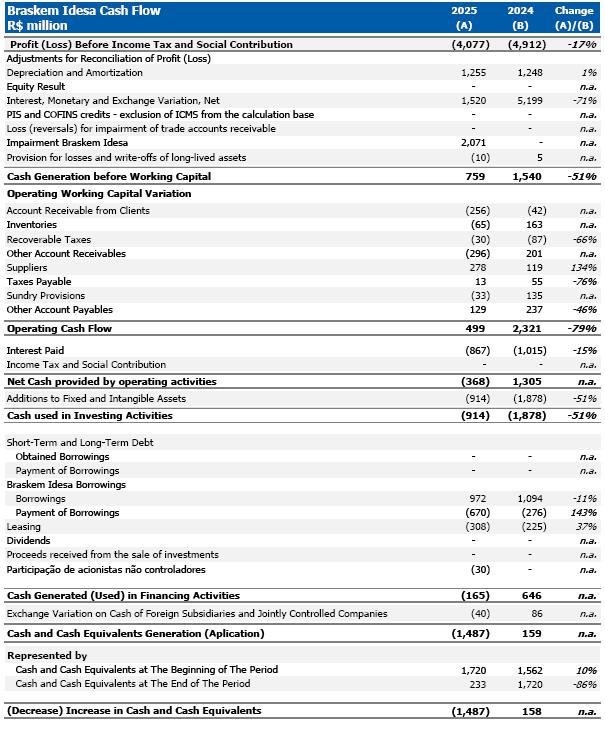 | Braskem Idesa Cash Flow R$ million | 2025 (A) | 2024 (B) | Change (A)/(B) |
|---|---|---|---|
| Profit (Loss) Before Income Tax and Social Contribution | (4,077) | (4,912) | -17% |
| Adjustments for Reconciliation of Profit (Loss) | | | |
| Depreciation and Amortization | 1,255 | 1,248 | 1% |
| Equity Result | - | - | n.a. |
| Interest, Monetary and Exchange Variation, Net | 1,520 | 5,199 | -71% |
| PIS and COFINS credits - exclusion of ICMS from the calculation base | - | - | n.a. |
| Loss (reversals) for impairment of trade accounts receivable | - | - | n.a. |
| Impairment Braskem Idesa | 2,071 | - | n.a. |
| Provision for losses and write-offs of long-lived assets | (10) | 5 | n.a. |
| Cash Generation before Working Capital | 759 | 1,540 | -51% |
| Operating Working Capital Variation | | | |
| Account Receivable from Clients | (256) | (42) | n.a. |
| Inventories | (65) | 163 | n.a. |
| Recoverable Taxes | (30) | (87) | -66% |
| Other Account Receivables | (296) | 201 | n.a. |
| Suppliers | 278 | 119 | 134% |
| Taxes Payable | 13 | 55 | -76% |
| Sundry Provisions | (33) | 135 | n.a. |
| Other Account Payables | 129 | 237 | -46% |
| Operating Cash Flow | 499 | 2,321 | -79% |
| Interest Paid | (867) | (1,015) | -15% |
| Income Tax and Social Contribution | - | - | n.a. |
| Net Cash provided by operating activities | (368) | 1,305 | n.a. |
| Additions to Fixed and Intangible Assets | (914) | (1,878) | -51% |
| Cash used in Investing Activities | (914) | (1,878) | -51% |
| Short-Term and Long-Term Debt | | | |
| Obtained Borrowings | - | - | n.a. |
| Payment of Borrowings | - | - | n.a. |
| Braskem Idesa Borrowings | | | |
| Borrowings | 972 | 1,094 | -11% |
| Payment of Borrowings | (670) | (276) | 143% |
| Leasing | (308) | (225) | 37% |
| Dividends | - | - | n.a. |
| Proceeds received from the sale of investments | - | - | n.a. |
| Participação de acionistas não controladores | (30) | - | n.a. |
| Cash Generated (Used) in Financing Activities | (165) | 646 | n.a. |
| Exchange Variation on Cash of Foreign Subsidiaries and Jointly Controlled Companies | (40) | 86 | n.a. |
| Cash and Cash Equivalents Generation (Aplication) | (1,487) | 159 | n.a. |
| Represented by | | | |
| Cash and Cash Equivalents at The Beginning of The Period | 1,720 | 1,562 | 10% |
| Cash and Cash Equivalents at The End of The Period | 233 | 1,720 | -86% |
| (Decrease) Increase in Cash and Cash Equivalents | (1,487) | 158 | n.a. |